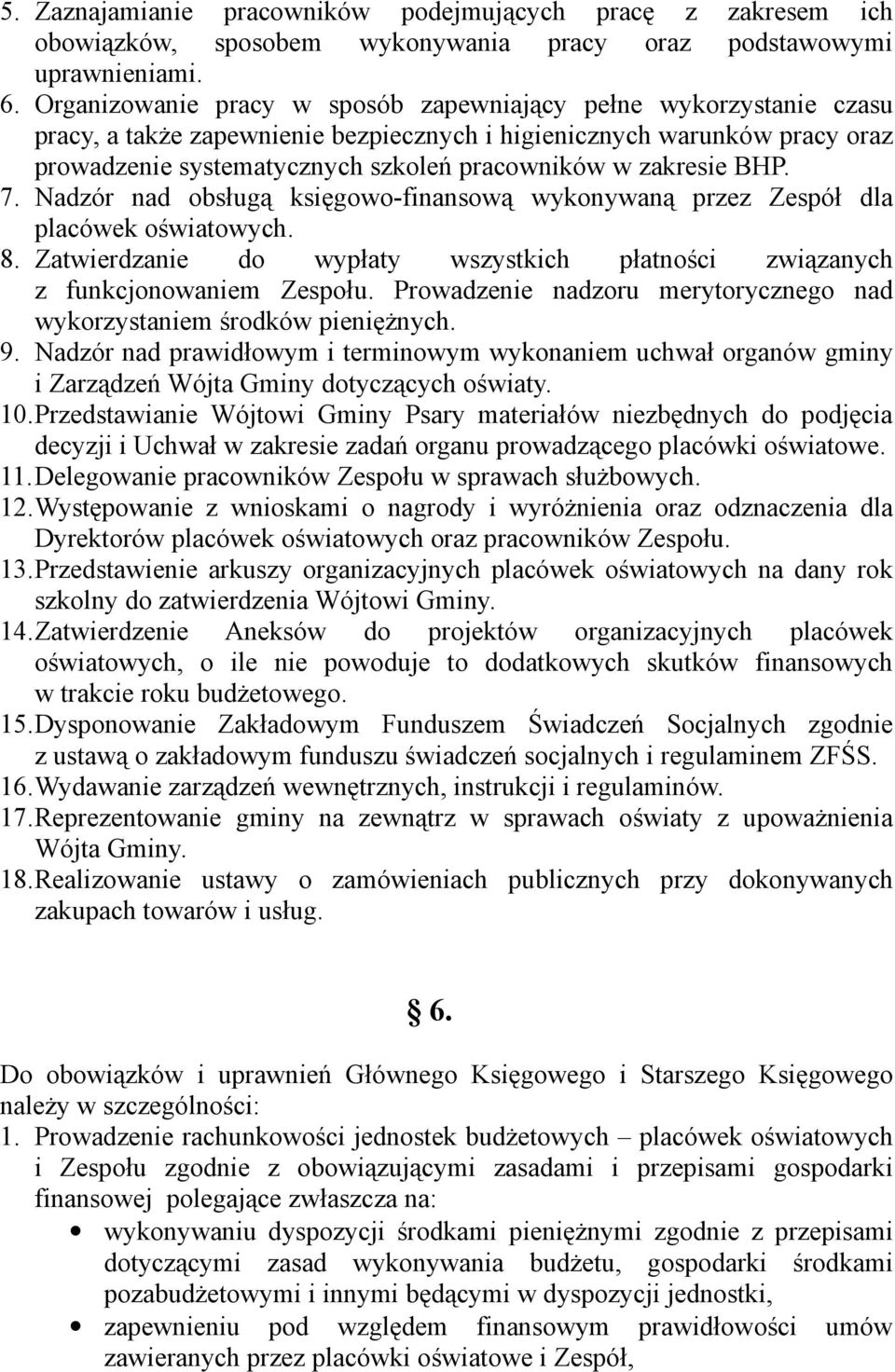 5. Zaznajamianie pracowników podejmujących pracę z zakresem ich obowiązków, sposobem wykonywania pracy oraz podstawowymi uprawnieniami.
6. Organizowanie pracy w sposób zapewniający pełne wykorzystanie czasu pracy, a także zapewnienie bezpiecznych i higienicznych warunków pracy oraz prowadzenie systematycznych szkoleń pracowników w zakresie BHP.
7. Nadzór nad obsługą księgowo-finansową wykonywaną przez Zespół dla placówek oświatowych.
8. Zatwierdzanie do wypłaty wszystkich płatności związanych z funkcjonowaniem Zespołu. Prowadzenie nadzoru merytorycznego nad wykorzystaniem środków pieniężnych.
9. Nadzór nad prawidłowym i terminowym wykonaniem uchwał organów gminy i Zarządzeń Wójta Gminy dotyczących oświaty.
10. Przedstawianie Wójtowi Gminy Psary materiałów niezbędnych do podjęcia decyzji i Uchwał w zakresie zadań organu prowadzącego placówki oświatowe.
11. Delegowanie pracowników Zespołu w sprawach służbowych.
12. Występowanie z wnioskami o nagrody i wyróżnienia oraz odznaczenia dla Dyrektorów placówek oświatowych oraz pracowników Zespołu.
13. Przedstawienie arkuszy organizacyjnych placówek oświatowych na dany rok szkolny do zatwierdzenia Wójtowi Gminy.
14. Zatwierdzenie Aneksów do projektów organizacyjnych placówek oświatowych, o ile nie powoduje to dodatkowych skutków finansowych w trakcie roku budżetowego.
15. Dysponowanie Zakładowym Funduszem Świadczeń Socjalnych zgodnie z ustawą o zakładowym funduszu świadczeń socjalnych i regulaminem ZFŚS.
16. Wydawanie zarządzeń wewnętrznych, instrukcji i regulaminów.
17. Reprezentowanie gminy na zewnątrz w sprawach oświaty z upoważnienia Wójta Gminy.
18. Realizowanie ustawy o zamówieniach publicznych przy dokonywanych zakupach towarów i usług.

§ 6.

Do obowiązków i uprawnień Głównego Księgowego i Starszego Księgowego należy w szczególności:
1. Prowadzenie rachunkowości jednostek budżetowych – placówek oświatowych i Zespołu zgodnie z obowiązującymi zasadami i przepisami gospodarki finansowej polegające zwłaszcza na:
• wykonywaniu dyspozycji środkami pieniężnymi zgodnie z przepisami dotyczącymi zasad wykonywania budżetu, gospodarki środkami pozabudżetowymi i innymi będącymi w dyspozycji jednostki,
• zapewnieniu pod względem finansowym prawidłowości umów zawieranych przez placówki oświatowe i Zespół,